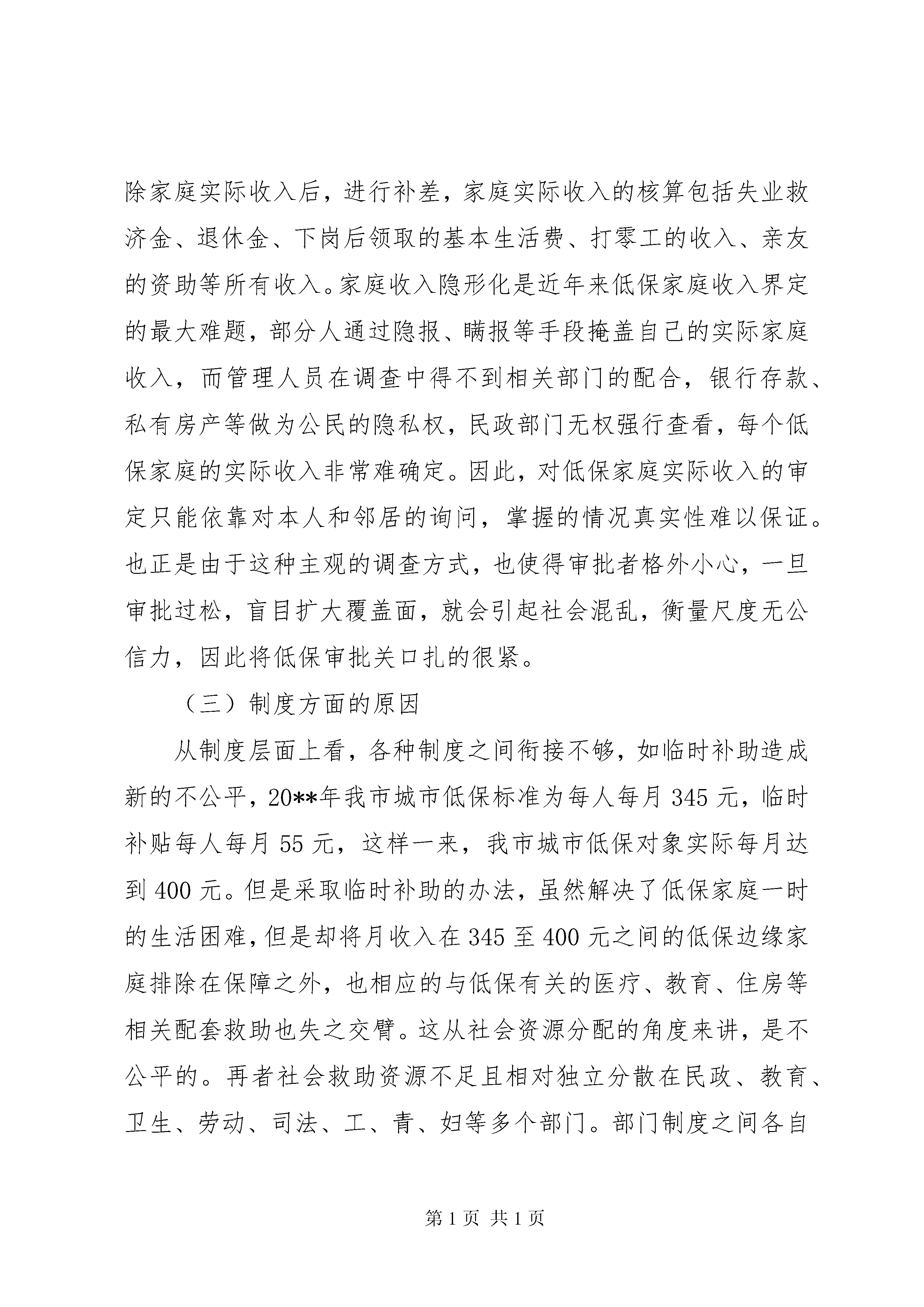 除家庭实际收入后，进行补差，家庭实际收入的核算包括失业救济金、退休金、下岗后领取的基本生活费、打零工的收入、亲友的资助等所有收入。家庭收入隐形化是近年来低保家庭收入界定的最大难题，部分人通过隐报、瞒报等手段掩盖自己的实际家庭收入，而管理人员在调查中得不到相关部门的配合，银行存款、私有房产等做为公民的隐私权，民政部门无权强行查看，每个低保家庭的实际收入非常难确定。因此，对低保家庭实际收入的审定只能依靠对本人和邻居的询问，掌握的情况真实性难以保证。也正是由于这种主观的调查方式，也使得审批者格外小心，一旦审批过松，盲目扩大覆盖面，就会引起社会混乱，衡量尺度无公信力，因此将低保审批关口扎的很紧。

（三）制度方面的原因

从制度层面上看，各种制度之间衔接不够，如临时补助造成新的不公平，20**年我市城市低保标准为每人每月 345 元，临时补贴每人每月 55 元，这样一来，我市城市低保对象实际每月达到 400 元。但是采取临时补助的办法，虽然解决了低保家庭一时的生活困难，但是却将月收入在 345 至 400 元之间的低保边缘家庭排除在保障之外，也相应的与低保有关的医疗、教育、住房等相关配套救助也失之交臂。这从社会资源分配的角度来讲，是不公平的。再者社会救助资源不足且相对独立分散在民政、教育、卫生、劳动、司法、工、青、妇等多个部门。部门制度之间各自

第 1 页 共 1 页